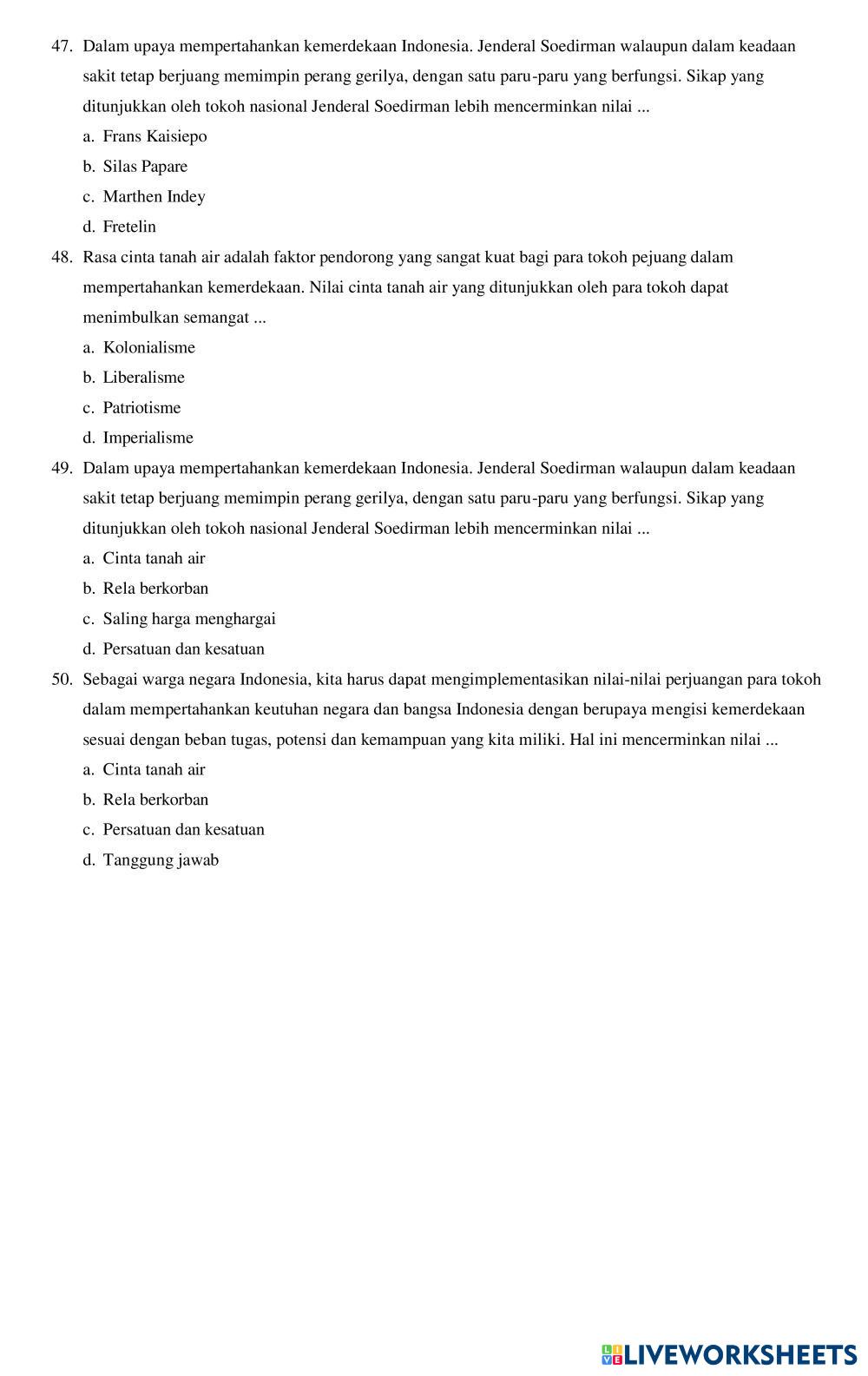 47. Dalam upaya mempertahankan kemerdekaan Indonesia. Jenderal Soedirman walaupun dalam keadaan sakit tetap berjuang memimpin perang gerilya, dengan satu paru-paru yang berfungsi. Sikap yang ditunjukkan oleh tokoh nasional Jenderal Soedirman lebih mencerminkan nilai ...
a. Frans Kaisiepo
b. Silas Papare
c. Marthen Indey
d. Fretelin

48. Rasa cinta tanah air adalah faktor pendorong yang sangat kuat bagi para tokoh pejuang dalam mempertahankan kemerdekaan. Nilai cinta tanah air yang ditunjukkan oleh para tokoh dapat menimbulkan semangat ...
a. Kolonialisme
b. Liberalisme
c. Patriotisme
d. Imperialisme

49. Dalam upaya mempertahankan kemerdekaan Indonesia. Jenderal Soedirman walaupun dalam keadaan sakit tetap berjuang memimpin perang gerilya, dengan satu paru-paru yang berfungsi. Sikap yang ditunjukkan oleh tokoh nasional Jenderal Soedirman lebih mencerminkan nilai ...
a. Cinta tanah air
b. Rela berkorban
c. Saling harga menghargai
d. Persatuan dan kesatuan

50. Sebagai warga negara Indonesia, kita harus dapat mengimplementasikan nilai-nilai perjuangan para tokoh dalam mempertahankan keutuhan negara dan bangsa Indonesia dengan berupaya mengisi kemerdekaan sesuai dengan beban tugas, potensi dan kemampuan yang kita miliki. Hal ini mencerminkan nilai ...
a. Cinta tanah air
b. Rela berkorban
c. Persatuan dan kesatuan
d. Tanggung jawab

LIVEWORKSHEETS